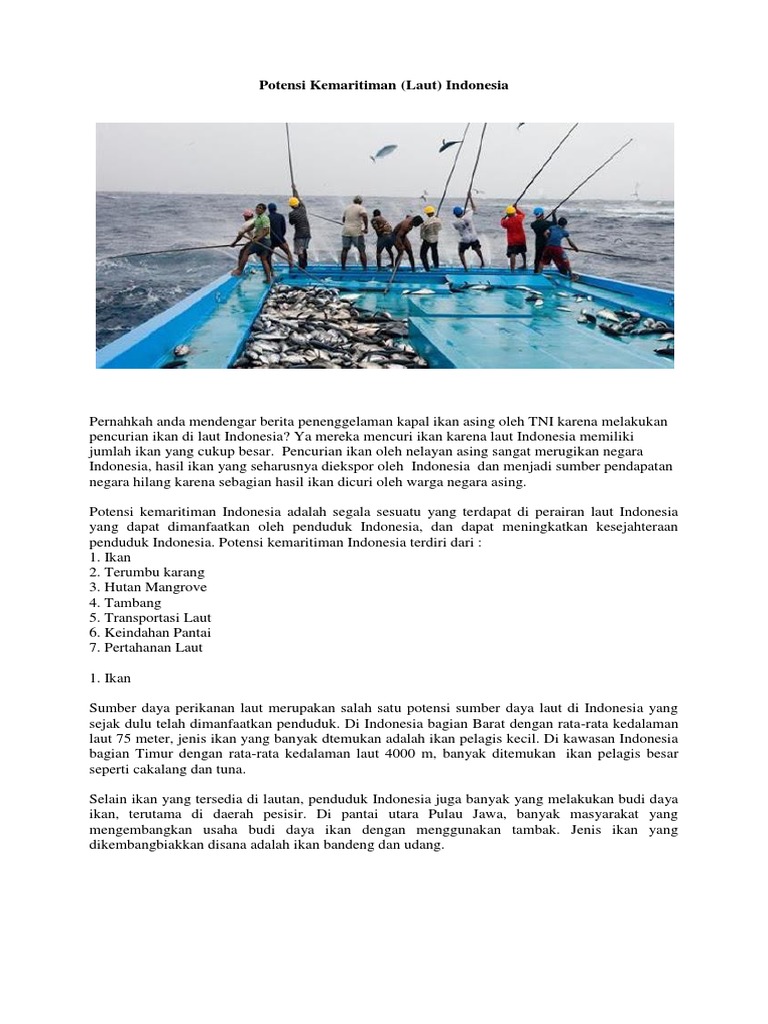 Potensi Kemaritiman (Laut) Indonesia

Pernahkah anda mendengar berita penenggelaman kapal ikan asing oleh TNI karena melakukan pencurian ikan di laut Indonesia? Ya mereka mencuri ikan karena laut Indonesia memiliki jumlah ikan yang cukup besar. Pencurian ikan oleh nelayan asing sangat merugikan negara Indonesia, hasil ikan yang seharusnya diekspor oleh Indonesia dan menjadi sumber pendapatan negara hilang karena sebagian hasil ikan dicuri oleh warga negara asing.

Potensi kemaritiman Indonesia adalah segala sesuatu yang terdapat di perairan laut Indonesia yang dapat dimanfaatkan oleh penduduk Indonesia, dan dapat meningkatkan kesejahteraan penduduk Indonesia. Potensi kemaritiman Indonesia terdiri dari :
1. Ikan
2. Terumbu karang
3. Hutan Mangrove
4. Tambang
5. Transportasi Laut
6. Keindahan Pantai
7. Pertahanan Laut

1. Ikan

Sumber daya perikanan laut merupakan salah satu potensi sumber daya laut di Indonesia yang sejak dulu telah dimanfaatkan penduduk. Di Indonesia bagian Barat dengan rata-rata kedalaman laut 75 meter, jenis ikan yang banyak dtemukan adalah ikan pelagis kecil. Di kawasan Indonesia bagian Timur dengan rata-rata kedalaman laut 4000 m, banyak ditemukan ikan pelagis besar seperti cakalang dan tuna.

Selain ikan yang tersedia di lautan, penduduk Indonesia juga banyak yang melakukan budi daya ikan, terutama di daerah pesisir. Di pantai utara Pulau Jawa, banyak masyarakat yang mengembangkan usaha budi daya ikan dengan menggunakan tambak. Jenis ikan yang dikembangbiakkan disana adalah ikan bandeng dan udang.